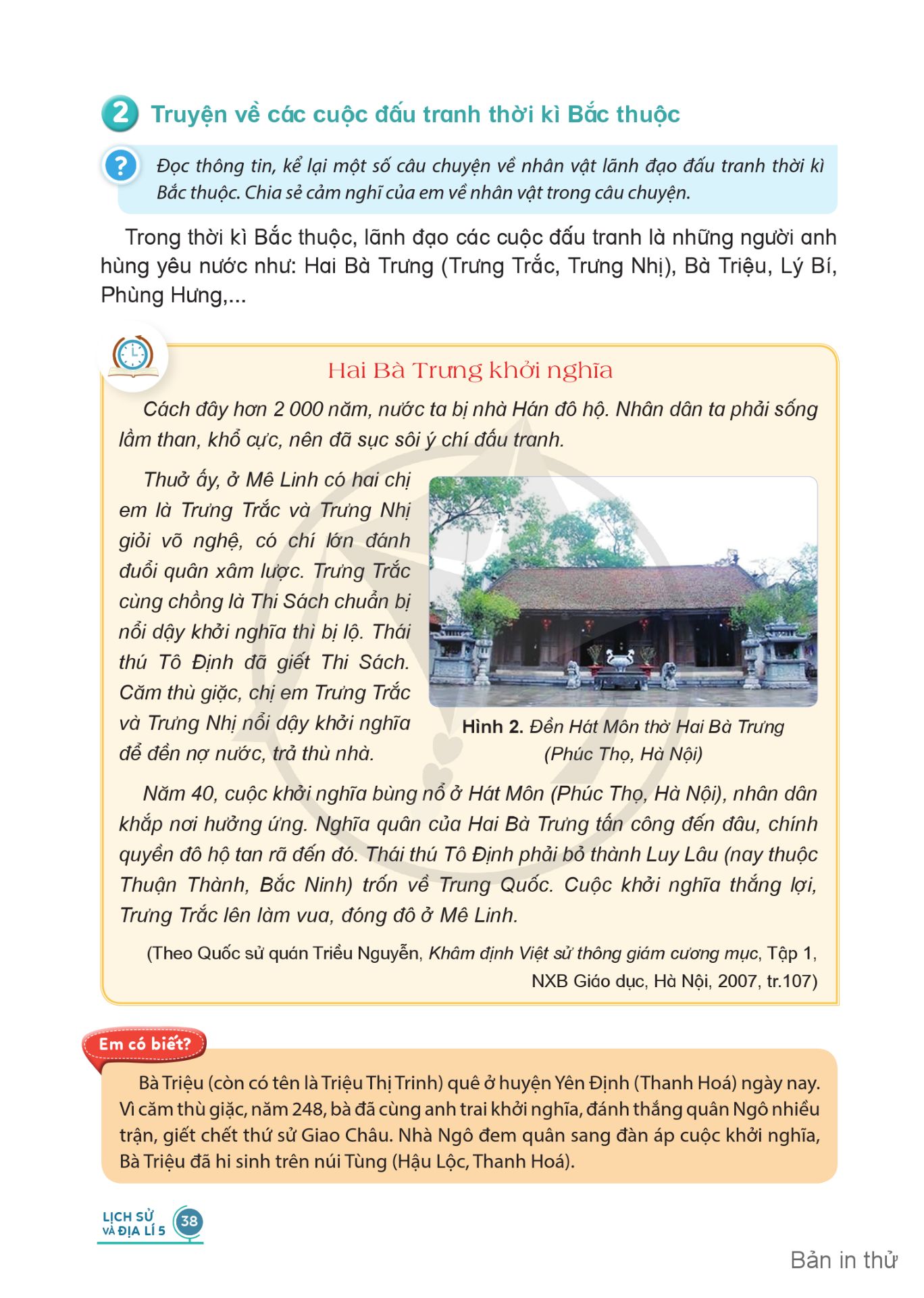 2 Truyện về các cuộc đấu tranh thời kì Bắc thuộc

? Đọc thông tin, kể lại một số câu chuyện về nhân vật lãnh đạo đấu tranh thời kì Bắc thuộc. Chia sẻ cảm nghĩ của em về nhân vật trong câu chuyện.

Trong thời kì Bắc thuộc, lãnh đạo các cuộc đấu tranh là những người anh hùng yêu nước như: Hai Bà Trưng (Trưng Trắc, Trưng Nhị), Bà Triệu, Lý Bí, Phùng Hưng,...

Hai Bà Trưng khởi nghĩa

Cách đây hơn 2 000 năm, nước ta bị nhà Hán đô hộ. Nhân dân ta phải sống lầm than, khổ cực, nên đã sục sôi ý chí đấu tranh.

Thuở ấy, ở Mê Linh có hai chị em là Trưng Trắc và Trưng Nhị giỏi võ nghệ, có chí lớn đánh đuổi quân xâm lược. Trưng Trắc cùng chồng là Thi Sách chuẩn bị nổi dậy khởi nghĩa thì bị lộ. Thái thú Tô Định đã giết Thi Sách. Căm thù giặc, chị em Trưng Trắc và Trưng Nhị nổi dậy khởi nghĩa để đền nợ nước, trả thù nhà.

Hình 2. Đền Hát Môn thờ Hai Bà Trưng (Phúc Thọ, Hà Nội)

Năm 40, cuộc khởi nghĩa bùng nổ ở Hát Môn (Phúc Thọ, Hà Nội), nhân dân khắp nơi hưởng ứng. Nghĩa quân của Hai Bà Trưng tấn công đến đâu, chính quyền đô hộ tan rã đến đó. Thái thú Tô Định phải bỏ thành Luy Lâu (nay thuộc Thuận Thành, Bắc Ninh) trốn về Trung Quốc. Cuộc khởi nghĩa thắng lợi, Trưng Trắc lên làm vua, đóng đô ở Mê Linh.

(Theo Quốc sử quán Triều Nguyễn, Khâm định Việt sử thông giám cương mục, Tập 1, NXB Giáo dục, Hà Nội, 2007, tr.107)

Em có biết?
Bà Triệu (còn có tên là Triệu Thị Trinh) quê ở huyện Yên Định (Thanh Hoá) ngày nay. Vì căm thù giặc, năm 248, bà đã cùng anh trai khởi nghĩa, đánh thắng quân Ngô nhiều trận, giết chết thứ sử Giao Châu. Nhà Ngô đem quân sang đàn áp cuộc khởi nghĩa, Bà Triệu đã hi sinh trên núi Tùng (Hậu Lộc, Thanh Hoá).

LỊCH SỬ VÀ ĐỊA LÍ 5 38

Bản in thử